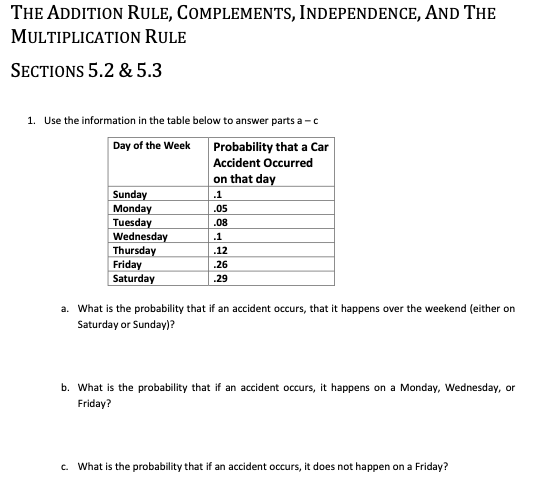 THE ADDITION RULE, COMPLEMENTS, INDEPENDENCE, AND THE MULTIPLICATION RULE

SECTIONS 5.2 & 5.3

1. Use the information in the table below to answer parts a – c

| Day of the Week | Probability that a Car Accident Occurred on that day |
|---|---|
| Sunday | .1 |
| Monday | .05 |
| Tuesday | .08 |
| Wednesday | .1 |
| Thursday | .12 |
| Friday | .26 |
| Saturday | .29 |

a. What is the probability that if an accident occurs, that it happens over the weekend (either on Saturday or Sunday)?

b. What is the probability that if an accident occurs, it happens on a Monday, Wednesday, or Friday?

c. What is the probability that if an accident occurs, it does not happen on a Friday?